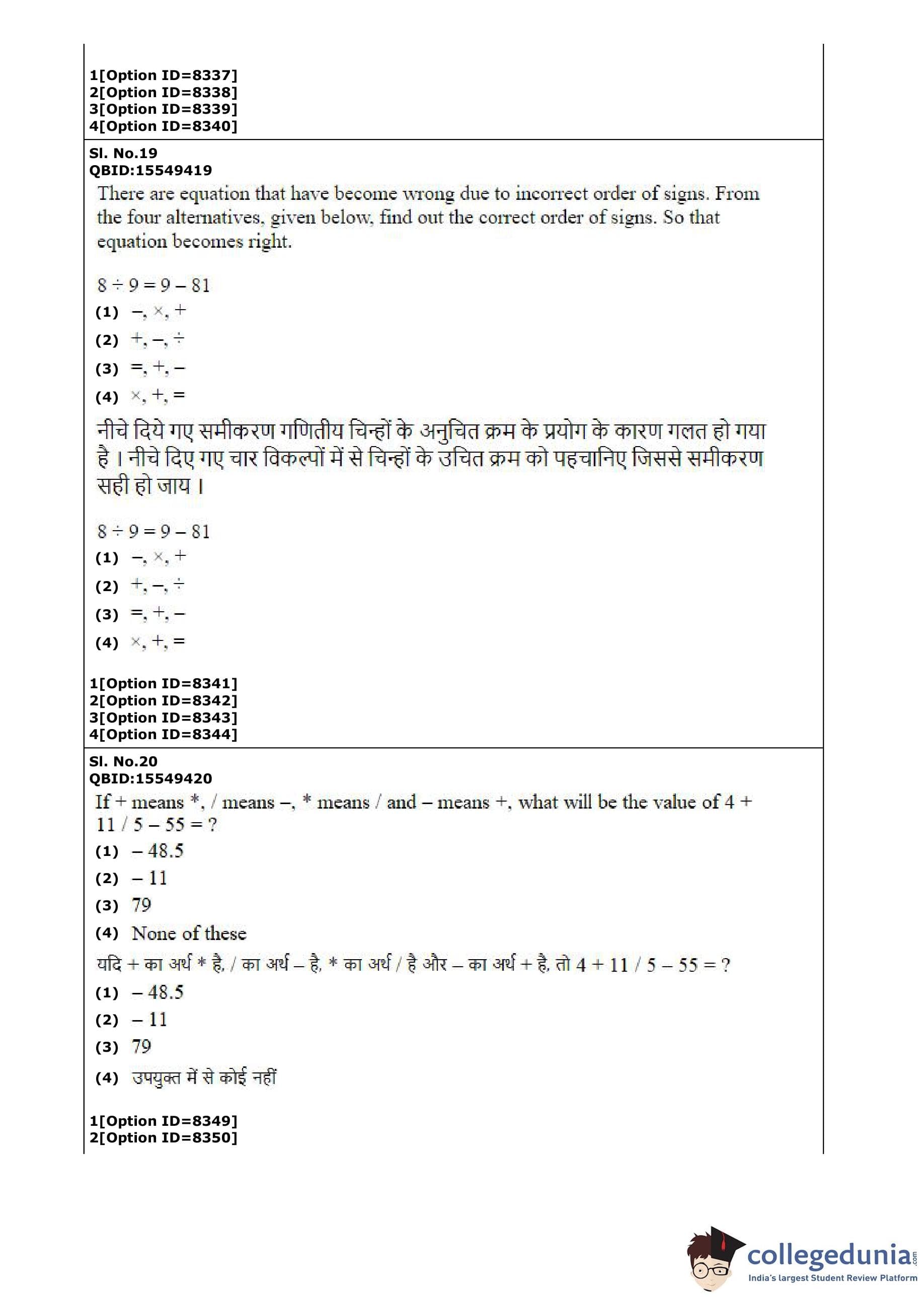 1[Option ID=8337]
2[Option ID=8338]
3[Option ID=8339]
4[Option ID=8340]

Sl. No.19
QBID:15549419

There are equation that have become wrong due to incorrect order of signs. From the four alternatives, given below, find out the correct order of signs. So that equation becomes right.

$8 \div 9 = 9 - 81$
(1) $-, \times, +$
(2) $+, -, \div$
(3) $=, +, -$
(4) $\times, +, =$

नीचे दिये गए समीकरण गणितीय चिन्हों के अनुचित क्रम के प्रयोग के कारण गलत हो गया है । नीचे दिए गए चार विकल्पों में से चिन्हों के उचित क्रम को पहचानिए जिससे समीकरण सही हो जाय ।

$8 \div 9 = 9 - 81$
(1) $-, \times, +$
(2) $+, -, \div$
(3) $=, +, -$
(4) $\times, +, =$

1[Option ID=8341]
2[Option ID=8342]
3[Option ID=8343]
4[Option ID=8344]

Sl. No.20
QBID:15549420

If + means *, / means –, * means / and – means +, what will be the value of 4 + 11 / 5 – 55 = ?
(1) – 48.5
(2) – 11
(3) 79
(4) None of these

यदि + का अर्थ * है, / का अर्थ – है, * का अर्थ / है और – का अर्थ + है, तो 4 + 11 / 5 – 55 = ?
(1) – 48.5
(2) – 11
(3) 79
(4) उपयुक्त में से कोई नहीं

1[Option ID=8349]
2[Option ID=8350]

collegedunia.com
India's largest Student Review Platform